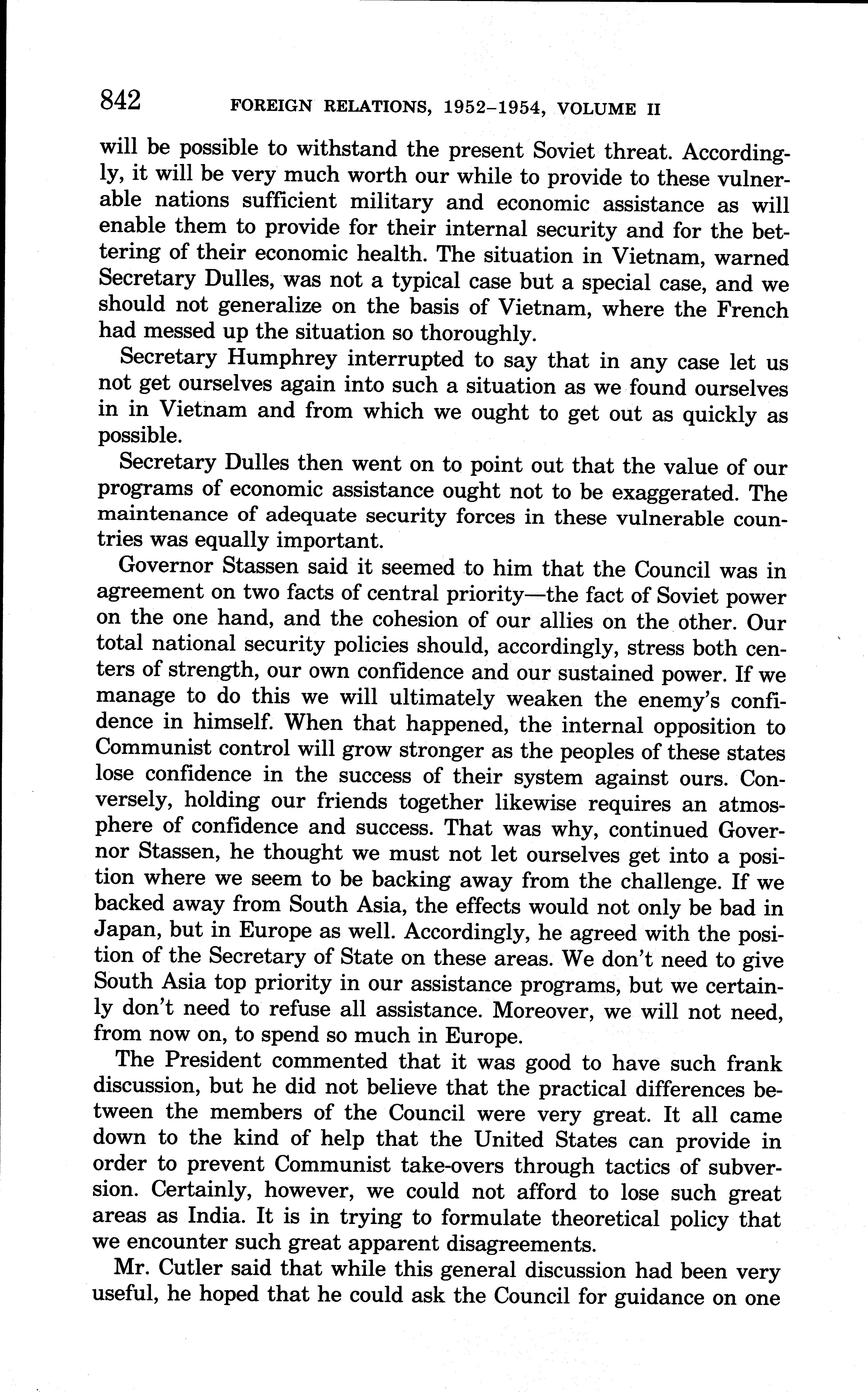 842 FOREIGN RELATIONS, 1952–1954, VOLUME II

will be possible to withstand the present Soviet threat. Accordingly, it will be very much worth our while to provide to these vulnerable nations sufficient military and economic assistance as will enable them to provide for their internal security and for the bettering of their economic health. The situation in Vietnam, warned Secretary Dulles, was not a typical case but a special case, and we should not generalize on the basis of Vietnam, where the French had messed up the situation so thoroughly.

Secretary Humphrey interrupted to say that in any case let us not get ourselves again into such a situation as we found ourselves in in Vietnam and from which we ought to get out as quickly as possible.

Secretary Dulles then went on to point out that the value of our programs of economic assistance ought not to be exaggerated. The maintenance of adequate security forces in these vulnerable countries was equally important.

Governor Stassen said it seemed to him that the Council was in agreement on two facts of central priority—the fact of Soviet power on the one hand, and the cohesion of our allies on the other. Our total national security policies should, accordingly, stress both centers of strength, our own confidence and our sustained power. If we manage to do this we will ultimately weaken the enemy's confidence in himself. When that happened, the internal opposition to Communist control will grow stronger as the peoples of these states lose confidence in the success of their system against ours. Conversely, holding our friends together likewise requires an atmosphere of confidence and success. That was why, continued Governor Stassen, he thought we must not let ourselves get into a position where we seem to be backing away from the challenge. If we backed away from South Asia, the effects would not only be bad in Japan, but in Europe as well. Accordingly, he agreed with the position of the Secretary of State on these areas. We don't need to give South Asia top priority in our assistance programs, but we certainly don't need to refuse all assistance. Moreover, we will not need, from now on, to spend so much in Europe.

The President commented that it was good to have such frank discussion, but he did not believe that the practical differences between the members of the Council were very great. It all came down to the kind of help that the United States can provide in order to prevent Communist take-overs through tactics of subversion. Certainly, however, we could not afford to lose such great areas as India. It is in trying to formulate theoretical policy that we encounter such great apparent disagreements.

Mr. Cutler said that while this general discussion had been very useful, he hoped that he could ask the Council for guidance on one